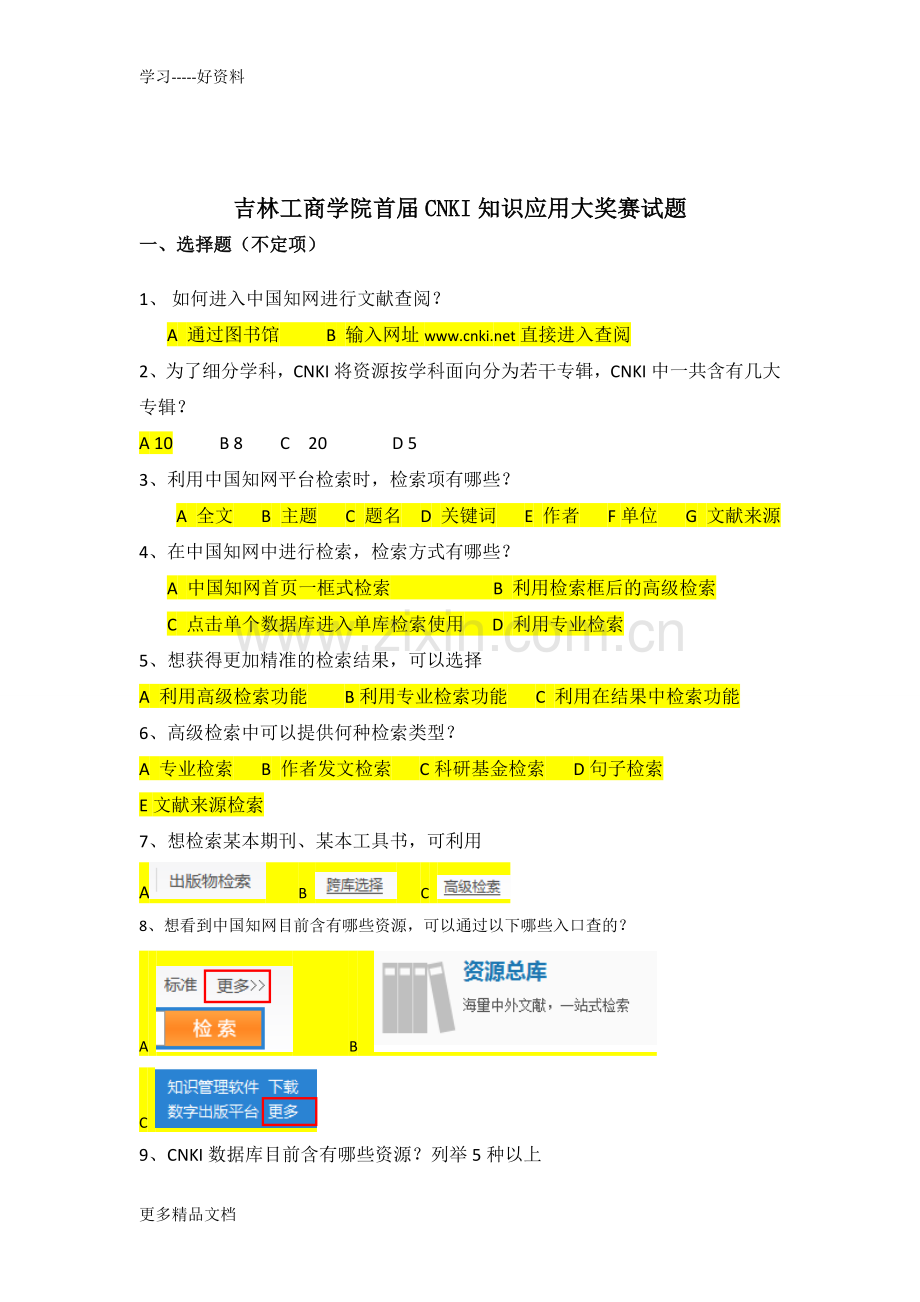 学习-----好资料

吉林工商学院首届CNKI知识应用大奖赛试题

一、选择题（不定项）

1、如何进入中国知网进行文献查阅？

A 通过图书馆 B 输入网址www.cnki.net直接进入查阅

2、为了细分学科，CNKI将资源按学科面向分为若干专辑，CNKI中一共含有几大专辑？

A 10 B 8 C 20 D 5

3、利用中国知网平台检索时，检索项有哪些？

A 全文 B 主题 C 题名 D 关键词 E 作者 F 单位 G 文献来源

4、在中国知网中进行检索，检索方式有哪些？

A 中国知网首页一框式检索 B 利用检索框后的高级检索

C 点击单个数据库进入单库检索使用 D 利用专业检索

5、想获得更加精准的检索结果，可以选择

A 利用高级检索功能 B 利用专业检索功能 C 利用在结果中检索功能

6、高级检索中可以提供何种检索类型？

A 专业检索 B 作者发文检索 C 科研基金检索 D 句子检索

E 文献来源检索

7、想检索某本期刊、某本工具书，可利用

A 出版物检索 B 跨库选择 C 高级检索

8、想看到中国知网目前含有哪些资源，可以通过以下哪些入口查的？

A 标准 更多>> 检索 B 资源总库 海量中外文献，一站式检索

C 知识管理软件 下载 数字出版平台 更多

9、CNKI数据库目前含有哪些资源？列举5种以上

更多精品文档

www.zixin.com.cn